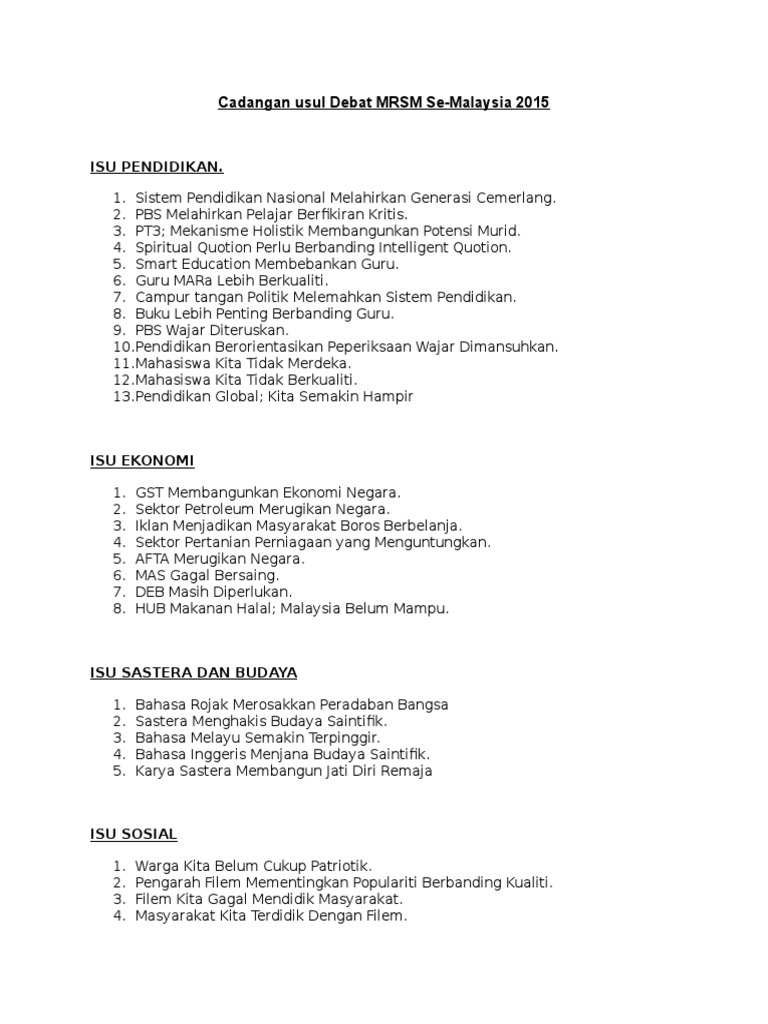 Cadangan usul Debat MRSM Se-Malaysia 2015

ISU PENDIDIKAN.

1. Sistem Pendidikan Nasional Melahirkan Generasi Cemerlang.
2. PBS Melahirkan Pelajar Berfikiran Kritis.
3. PT3; Mekanisme Holistik Membangunkan Potensi Murid.
4. Spiritual Quotion Perlu Berbanding Intelligent Quotion.
5. Smart Education Membebankan Guru.
6. Guru MARa Lebih Berkualiti.
7. Campur tangan Politik Melemahkan Sistem Pendidikan.
8. Buku Lebih Penting Berbanding Guru.
9. PBS Wajar Diteruskan.
10. Pendidikan Berorientasikan Peperiksaan Wajar Dimansuhkan.
11. Mahasiswa Kita Tidak Merdeka.
12. Mahasiswa Kita Tidak Berkualiti.
13. Pendidikan Global; Kita Semakin Hampir

ISU EKONOMI

1. GST Membangunkan Ekonomi Negara.
2. Sektor Petroleum Merugikan Negara.
3. Iklan Menjadikan Masyarakat Boros Berbelanja.
4. Sektor Pertanian Perniagaan yang Menguntungkan.
5. AFTA Merugikan Negara.
6. MAS Gagal Bersaing.
7. DEB Masih Diperlukan.
8. HUB Makanan Halal; Malaysia Belum Mampu.

ISU SASTERA DAN BUDAYA

1. Bahasa Rojak Merosakkan Peradaban Bangsa
2. Sastera Menghakis Budaya Saintifik.
3. Bahasa Melayu Semakin Terpinggir.
4. Bahasa Inggeris Menjana Budaya Saintifik.
5. Karya Sastera Membangun Jati Diri Remaja

ISU SOSIAL

1. Warga Kita Belum Cukup Patriotik.
2. Pengarah Filem Mementingkan Populariti Berbanding Kualiti.
3. Filem Kita Gagal Mendidik Masyarakat.
4. Masyarakat Kita Terdidik Dengan Filem.